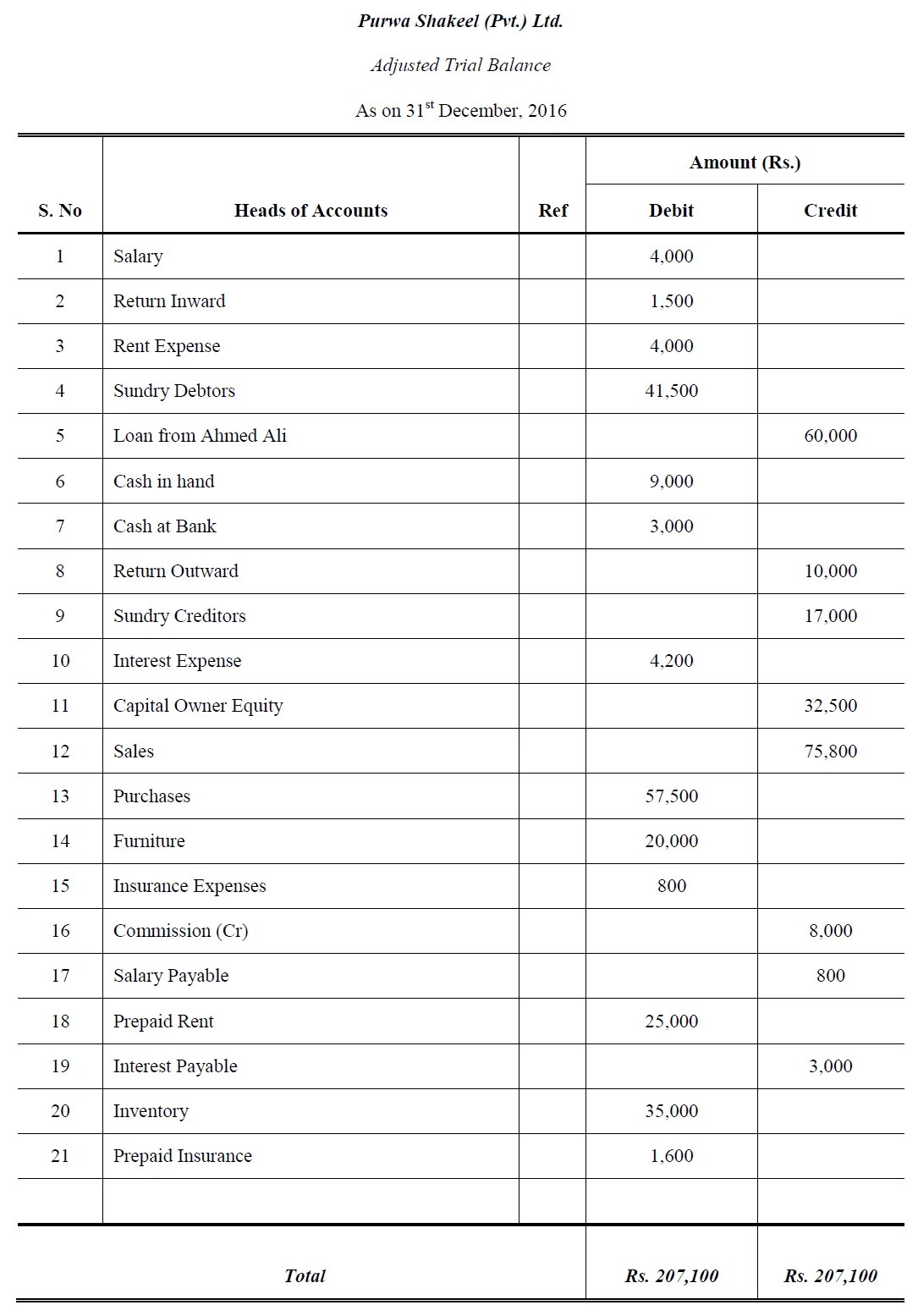 Purwa Shakeel (Pvt.) Ltd.

Adjusted Trial Balance

As on 31$^{st}$ December, 2016

| S. No | Heads of Accounts | Ref | Amount (Rs.) Debit | Amount (Rs.) Credit |
|---|---|---|---|---|
| 1 | Salary | | 4,000 | |
| 2 | Return Inward | | 1,500 | |
| 3 | Rent Expense | | 4,000 | |
| 4 | Sundry Debtors | | 41,500 | |
| 5 | Loan from Ahmed Ali | | | 60,000 |
| 6 | Cash in hand | | 9,000 | |
| 7 | Cash at Bank | | 3,000 | |
| 8 | Return Outward | | | 10,000 |
| 9 | Sundry Creditors | | | 17,000 |
| 10 | Interest Expense | | 4,200 | |
| 11 | Capital Owner Equity | | | 32,500 |
| 12 | Sales | | | 75,800 |
| 13 | Purchases | | 57,500 | |
| 14 | Furniture | | 20,000 | |
| 15 | Insurance Expenses | | 800 | |
| 16 | Commission (Cr) | | | 8,000 |
| 17 | Salary Payable | | | 800 |
| 18 | Prepaid Rent | | 25,000 | |
| 19 | Interest Payable | | | 3,000 |
| 20 | Inventory | | 35,000 | |
| 21 | Prepaid Insurance | | 1,600 | |
| | | | | |
| | Total | | Rs. 207,100 | Rs. 207,100 |